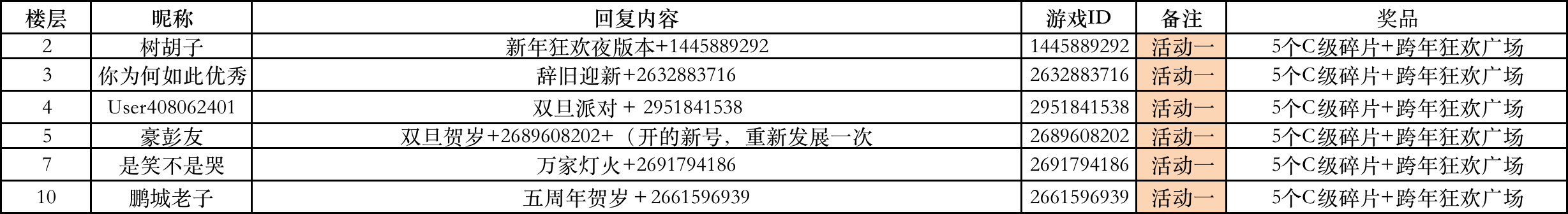 | 楼层 | 昵称 | 回复内容 | 游戏ID | 备注 | 奖品 |
|---|---|---|---|---|---|
| 2 | 树胡子 | 新年狂欢夜版本+1445889292 | 1445889292 | 活动一 | 5个C级碎片+跨年狂欢广场 |
| 3 | 你为何如此优秀 | 辞旧迎新+2632883716 | 2632883716 | 活动一 | 5个C级碎片+跨年狂欢广场 |
| 4 | User408062401 | 双旦派对 + 2951841538 | 2951841538 | 活动一 | 5个C级碎片+跨年狂欢广场 |
| 5 | 豪彭友 | 双旦贺岁+2689608202+（开的新号，重新发展一次 | 2689608202 | 活动一 | 5个C级碎片+跨年狂欢广场 |
| 7 | 是笑不是哭 | 万家灯火+2691794186 | 2691794186 | 活动一 | 5个C级碎片+跨年狂欢广场 |
| 10 | 鹏城老子 | 五周年贺岁 + 2661596939 | 2661596939 | 活动一 | 5个C级碎片+跨年狂欢广场 |